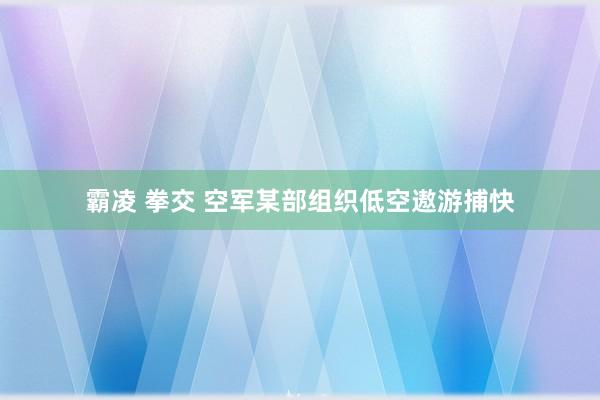 霸凌 拳交 空军某部组织低空遨游捕快